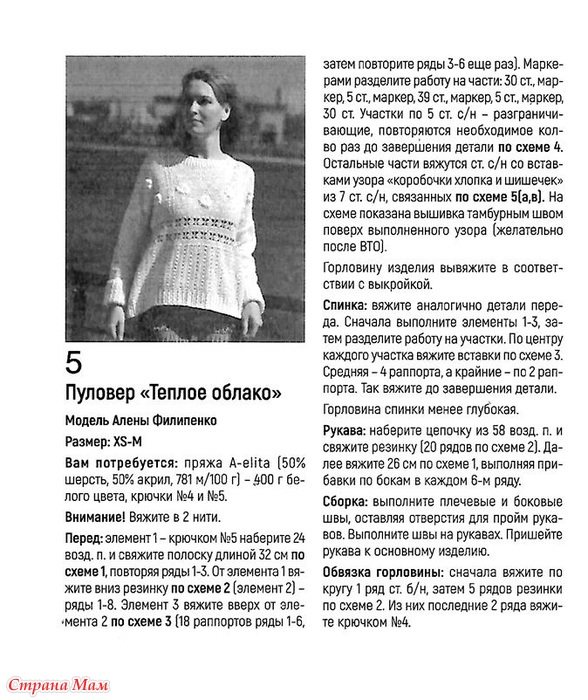 5

Пуловер «Теплое облако»

Модель Алены Филипенко

Размер: XS-M

Вам потребуется: пряжа A-elita (50% шерсть, 50% акрил, 781 м/100 г) – 400 г белого цвета, крючки №4 и №5.

Внимание! Вяжите в 2 нити.

Перед: элемент 1 – крючком №5 наберите 24 возд. п. и свяжите полоску длиной 32 см по схеме 1, повторяя ряды 1-3. От элемента 1 вяжите вниз резинку по схеме 2 (элемент 2) – ряды 1-8. Элемент 3 вяжите вверх от элемента 2 по схеме 3 (18 раппортов ряды 1-6, затем повторите ряды 3-6 еще раз). Маркерами разделите работу на части: 30 ст., маркер, 5 ст., маркер, 39 ст., маркер, 5 ст., маркер, 30 ст. Участки по 5 ст. с/н – разграничивающие, повторяются необходимое кол-во раз до завершения детали по схеме 4. Остальные части вяжутся ст. с/н со вставками узора «коробочки хлопка и шишечек» из 7 ст. с/н, связанных по схеме 5(а,в). На схеме показана вышивка тамбурным швом поверх выполненного узора (желательно после ВТО).

Горловину изделия вывяжите в соответствии с выкройкой.

Спинка: вяжите аналогично детали переда. Сначала выполните элементы 1-3, затем разделите работу на участки. По центру каждого участка вяжите вставки по схеме 3. Средняя – 4 раппорта, а крайние – по 2 раппорта. Так вяжите до завершения детали.

Горловина спинки менее глубокая.

Рукава: наберите цепочку из 58 возд. п. и свяжите резинку (20 рядов по схеме 2). Далее вяжите 26 см по схеме 1, выполняя прибавки по бокам в каждом 6-м ряду.

Сборка: выполните плечевые и боковые швы, оставляя отверстия для пройм рукавов. Выполните швы на рукавах. Пришейте рукава к основному изделию.

Обвязка горловины: сначала вяжите по кругу 1 ряд ст. б/н, затем 5 рядов резинки по схеме 2. Из них последние 2 ряда вяжите крючком №4.

Страна Мам